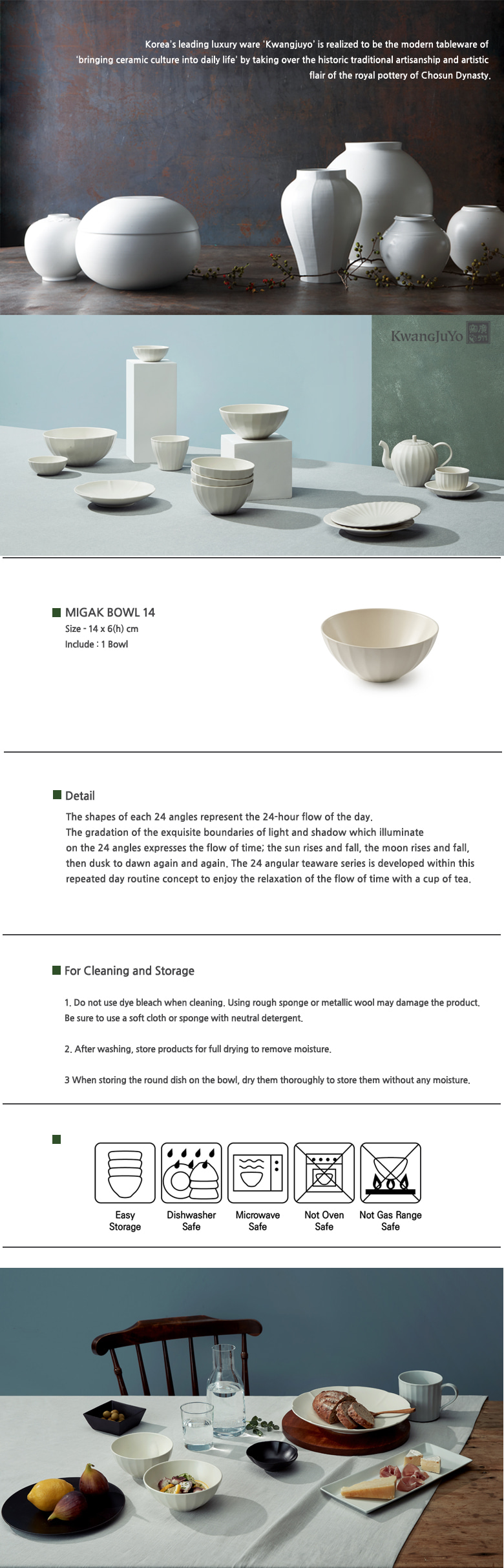 Korea's leading luxury ware 'Kwangjuyo' is realized to be the modern tableware of 'bringing ceramic culture into daily life' by taking over the historic traditional artisanship and artistic flair of the royal pottery of Chosun Dynasty.

KwangJuYo

■ MIGAK BOWL 14
Size - 14 x 6(h) cm
Include : 1 Bowl

■ Detail

The shapes of each 24 angles represent the 24-hour flow of the day. The gradation of the exquisite boundaries of light and shadow which illuminate on the 24 angles expresses the flow of time; the sun rises and fall, the moon rises and fall, then dusk to dawn again and again. The 24 angular teaware series is developed within this repeated day routine concept to enjoy the relaxation of the flow of time with a cup of tea.

■ For Cleaning and Storage

1. Do not use dye bleach when cleaning. Using rough sponge or metallic wool may damage the product. Be sure to use a soft cloth or sponge with neutral detergent.

2. After washing, store products for full drying to remove moisture.

3 When storing the round dish on the bowl, dry them thoroughly to store them without any moisture.

■

Easy
Storage

Dishwasher
Safe

Microwave
Safe

Not Oven
Safe

Not Gas Range
Safe